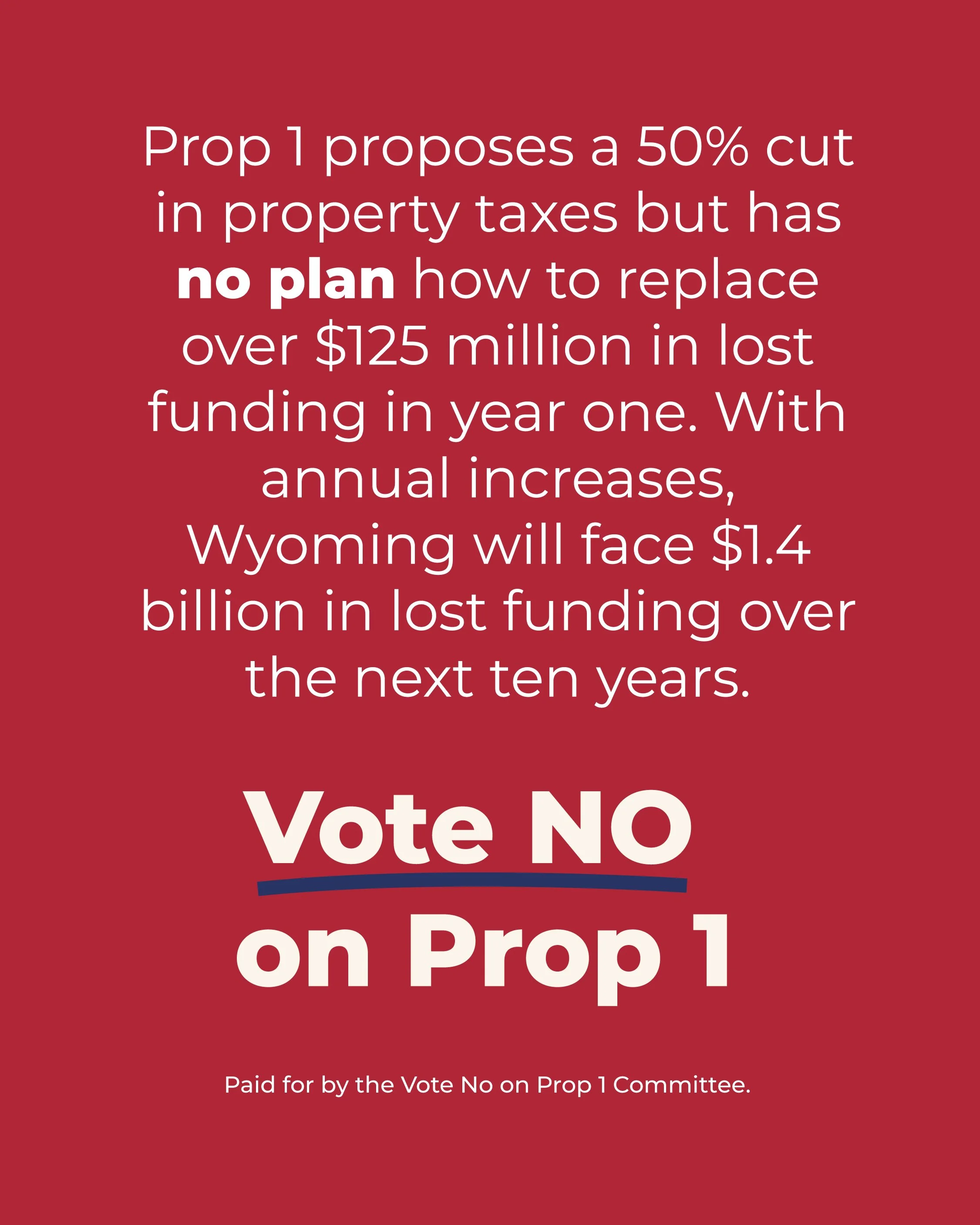 Prop 1 proposes a 50% cut in property taxes but has no plan how to replace over $125 million in lost funding in year one. With annual increases, Wyoming will face $1.4 billion in lost funding over the next ten years.

Vote NO
on Prop 1

Paid for by the Vote No on Prop 1 Committee.